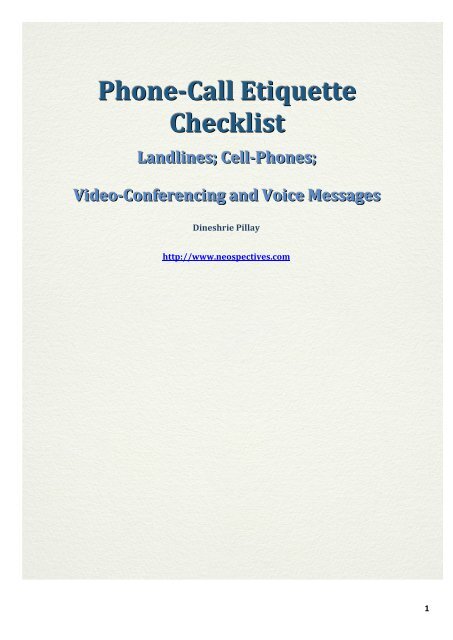 Phone-Call Etiquette Checklist

Landlines; Cell-Phones;

Video-Conferencing and Voice Messages

Dineshrie Pillay

http://www.neospectives.com

1